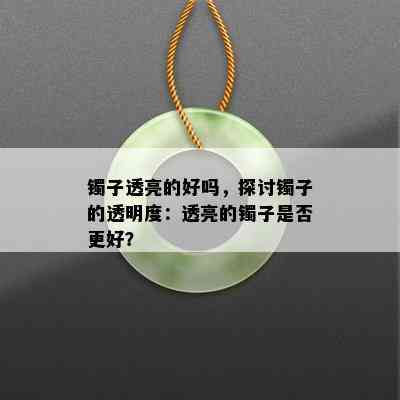 镯子透亮的好吗，探讨镯子的透明度：透亮的镯子是否更好?